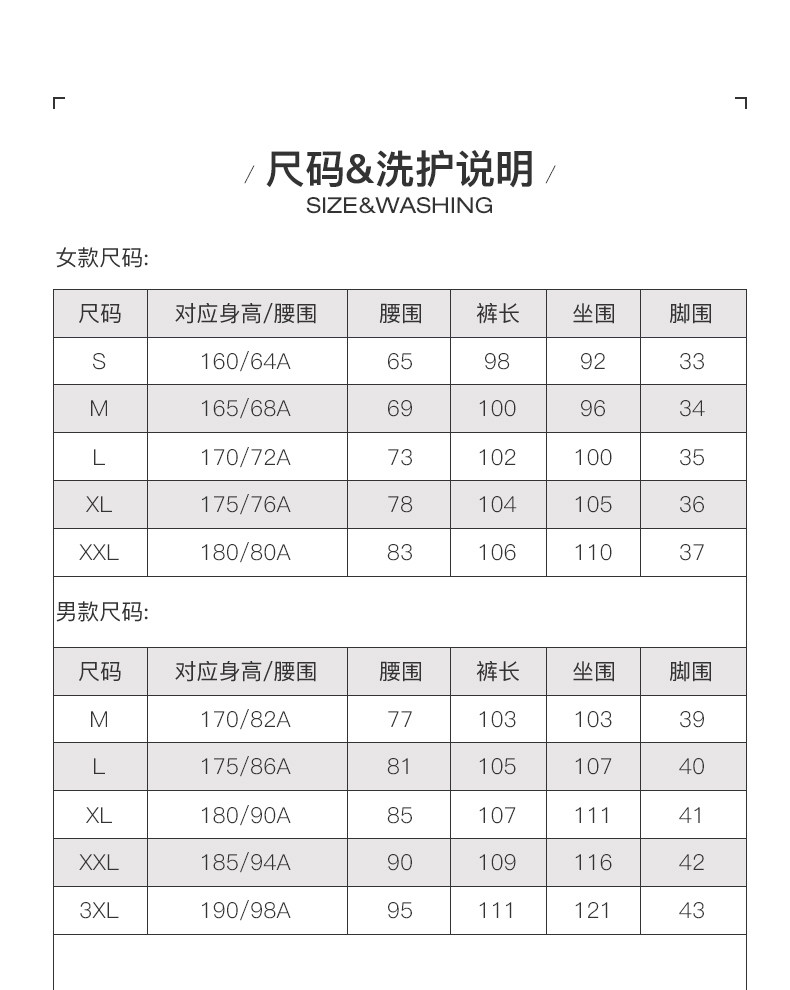 / 尺码&洗护说明 /
SIZE&WASHING

女款尺码:

| 尺码 | 对应身高/腰围 | 腰围 | 裤长 | 坐围 | 脚围 |
|---|---|---|---|---|---|
| S | 160/64A | 65 | 98 | 92 | 33 |
| M | 165/68A | 69 | 100 | 96 | 34 |
| L | 170/72A | 73 | 102 | 100 | 35 |
| XL | 175/76A | 78 | 104 | 105 | 36 |
| XXL | 180/80A | 83 | 106 | 110 | 37 |

男款尺码:

| 尺码 | 对应身高/腰围 | 腰围 | 裤长 | 坐围 | 脚围 |
|---|---|---|---|---|---|
| M | 170/82A | 77 | 103 | 103 | 39 |
| L | 175/86A | 81 | 105 | 107 | 40 |
| XL | 180/90A | 85 | 107 | 111 | 41 |
| XXL | 185/94A | 90 | 109 | 116 | 42 |
| 3XL | 190/98A | 95 | 111 | 121 | 43 |